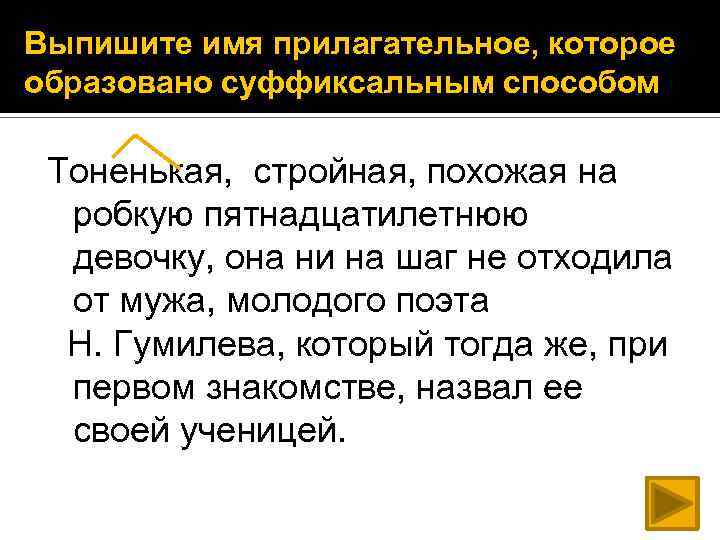 Выпишите имя прилагательное, которое образовано суффиксальным способом

Тоненькая, стройная, похожая на робкую пятнадцатилетнюю девочку, она ни на шаг не отходила от мужа, молодого поэта Н. Гумилева, который тогда же, при первом знакомстве, назвал ее своей ученицей.